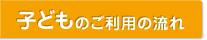 子どものご利用の流れ